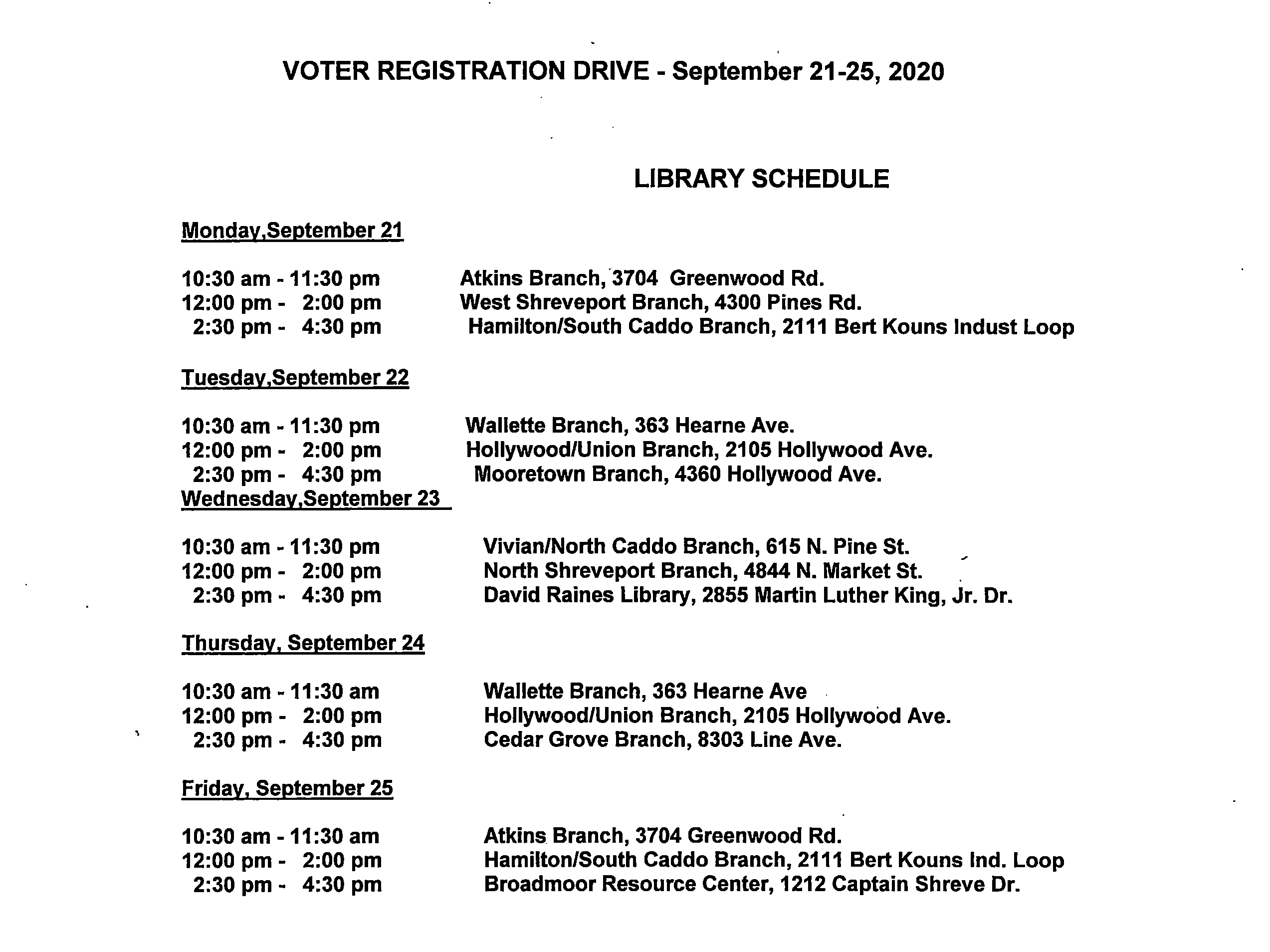 VOTER REGISTRATION DRIVE - September 21-25, 2020

LIBRARY SCHEDULE

Monday,September 21

10:30 am - 11:30 pm Atkins Branch, 3704 Greenwood Rd.
12:00 pm - 2:00 pm West Shreveport Branch, 4300 Pines Rd.
2:30 pm - 4:30 pm Hamilton/South Caddo Branch, 2111 Bert Kouns Indust Loop

Tuesday,September 22

10:30 am - 11:30 pm Wallette Branch, 363 Hearne Ave.
12:00 pm - 2:00 pm Hollywood/Union Branch, 2105 Hollywood Ave.
2:30 pm - 4:30 pm Mooretown Branch, 4360 Hollywood Ave.

Wednesday,September 23

10:30 am - 11:30 pm Vivian/North Caddo Branch, 615 N. Pine St.
12:00 pm - 2:00 pm North Shreveport Branch, 4844 N. Market St.
2:30 pm - 4:30 pm David Raines Library, 2855 Martin Luther King, Jr. Dr.

Thursday, September 24

10:30 am - 11:30 am Wallette Branch, 363 Hearne Ave
12:00 pm - 2:00 pm Hollywood/Union Branch, 2105 Hollywood Ave.
2:30 pm - 4:30 pm Cedar Grove Branch, 8303 Line Ave.

Friday, September 25

10:30 am - 11:30 am Atkins Branch, 3704 Greenwood Rd.
12:00 pm - 2:00 pm Hamilton/South Caddo Branch, 2111 Bert Kouns Ind. Loop
2:30 pm - 4:30 pm Broadmoor Resource Center, 1212 Captain Shreve Dr.